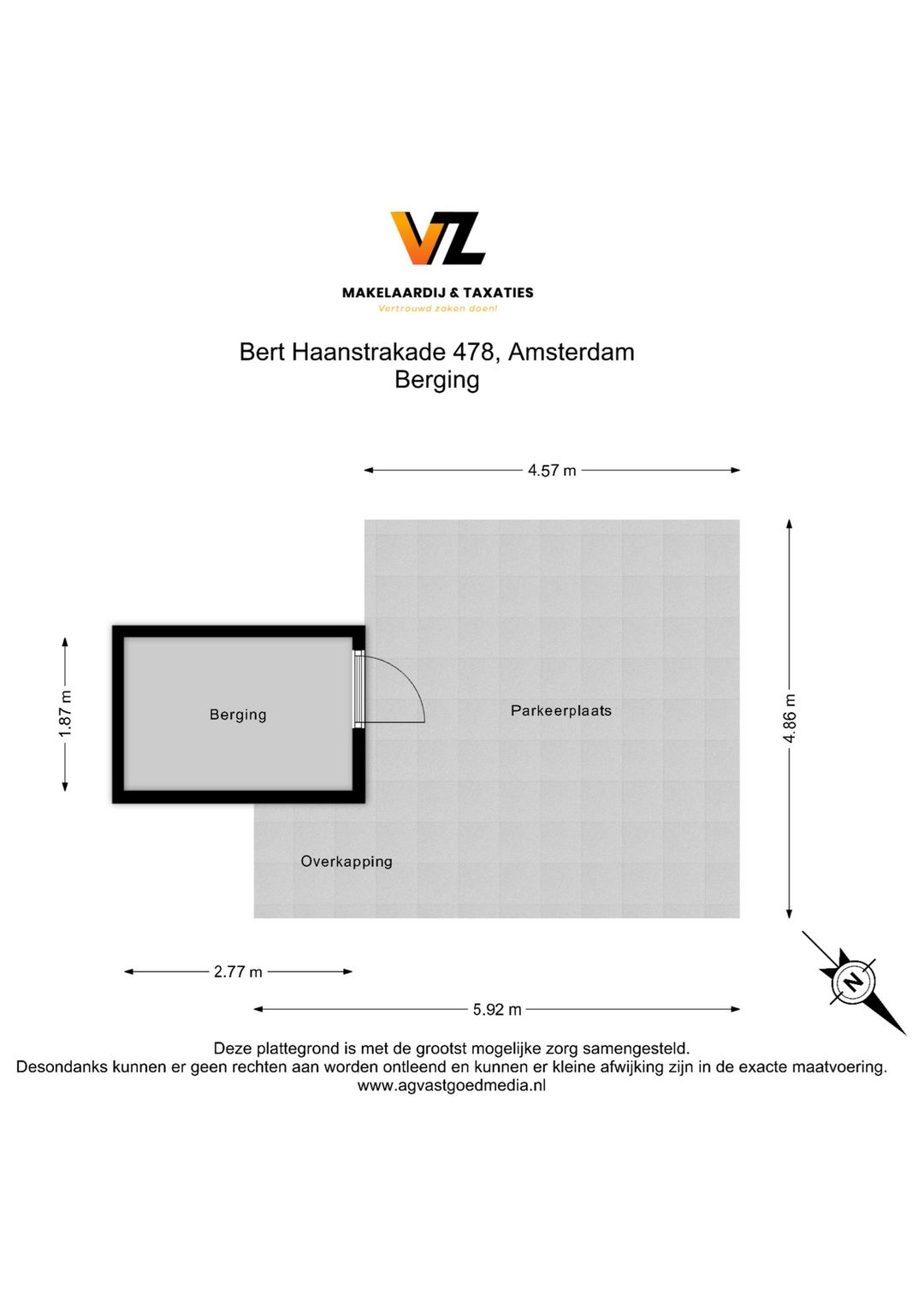 VZ

MAKELAARDIJ & TAXATIES
Vertrouwd zaken doen!

Bert Haanstrakade 478, Amsterdam
Berging

4.57 m

1.87 m

Berging

Parkeerplaats

4.86 m

Overkapping

2.77 m

5.92 m

N

Deze plattegrond is met de grootst mogelijke zorg samengesteld.
Desondanks kunnen er geen rechten aan worden ontleend en kunnen er kleine afwijking zijn in de exacte maatvoering.
www.agvastgoedmedia.nl